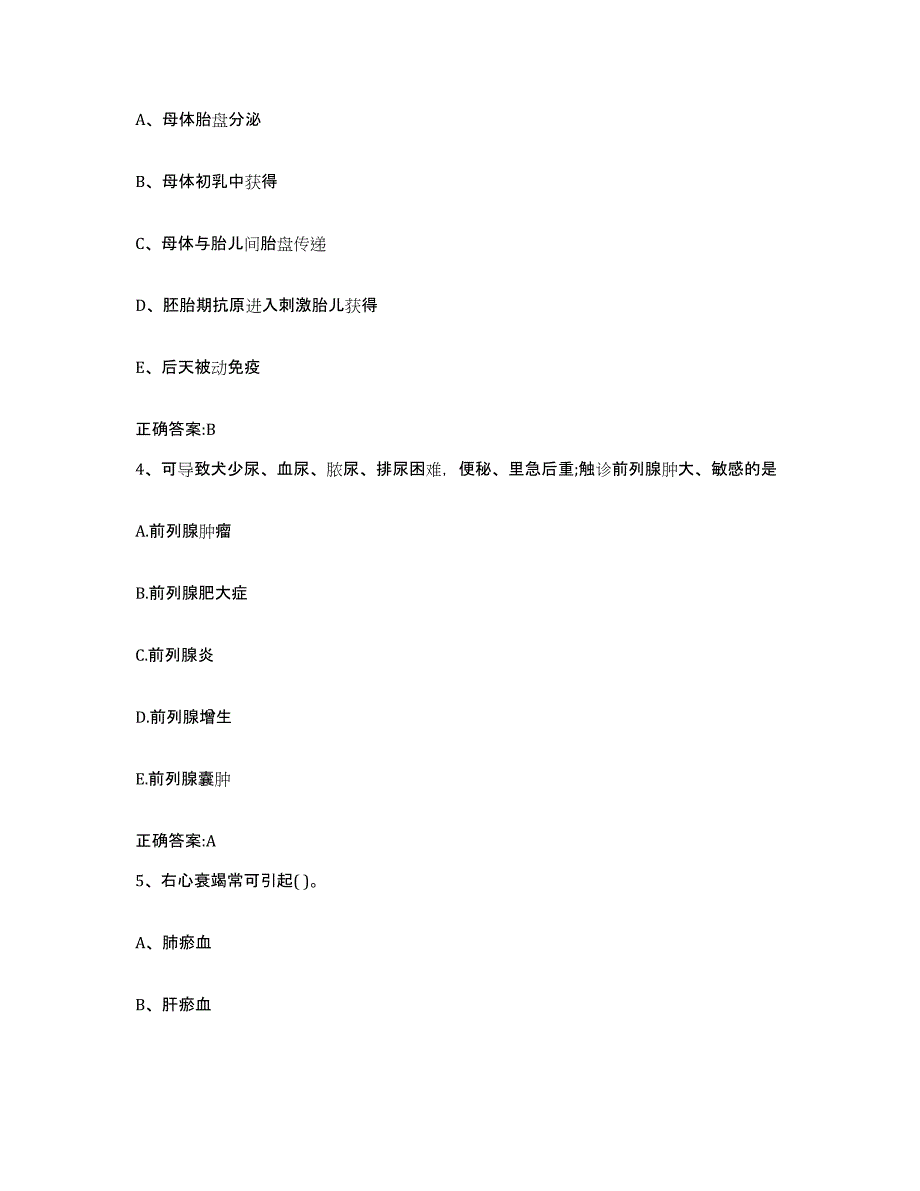 A、母体胎盘分泌

B、母体初乳中获得

C、母体与胎儿间胎盘传递

D、胚胎期抗原进入刺激胎儿获得

E、后天被动免疫

正确答案:B

4、可导致犬少尿、血尿、脓尿、排尿困难，便秘、里急后重;触诊前列腺肿大、敏感的是

A.前列腺肿瘤

B.前列腺肥大症

C.前列腺炎

D.前列腺增生

E.前列腺囊肿

正确答案:A

5、右心衰竭常可引起( )。

A、肺瘀血

B、肝瘀血